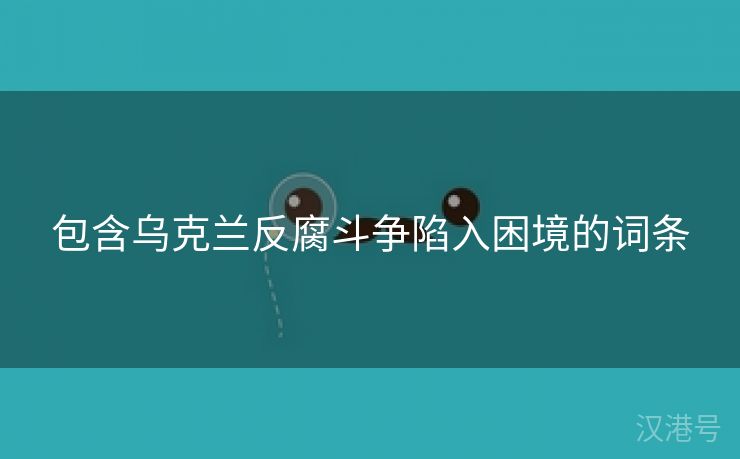 包含乌克兰反腐斗争陷入困境的词条

汉港号